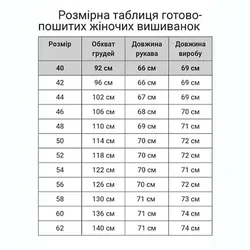 Розмірна таблиця готово-пошитих жіночих вишиванок

| Розмір | Обхват грудей | Довжина рукава | Довжина виробу |
|---|---|---|---|
| 40 | 92 см | 66 см | 69 см |
| 42 | 96 см | 66 см | 69 см |
| 44 | 102 см | 67 см | 69 см |
| 46 | 106 см | 68 см | 70 см |
| 48 | 110 см | 69 см | 71 см |
| 50 | 114 см | 70 см | 72 см |
| 52 | 118 см | 70 см | 72 см |
| 54 | 122 см | 70 см | 71 см |
| 56 | 126 см | 70 см | 72 см |
| 58 | 130 см | 71 см | 73 см |
| 60 | 136 см | 71 см | 74 см |
| 62 | 140 см | 71 см | 74 см |